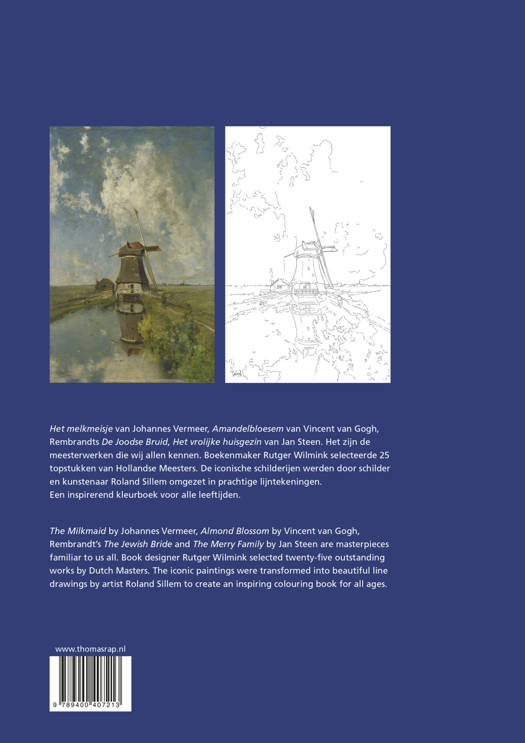 Het melkmeisje van Johannes Vermeer, Amandelbloesem van Vincent van Gogh, Rembrandts De Joodse Bruid, Het vrolijke huisgezin van Jan Steen. Het zijn de meesterwerken die wij allen kennen. Boekenmaker Rutger Wilmink selecteerde 25 topstukken van Hollandse Meesters. De iconische schilderijen werden door schilder en kunstenaar Roland Sillem omgezet in prachtige lijntekeningen.
Een inspirerend kleurboek voor alle leeftijden.

The Milkmaid by Johannes Vermeer, Almond Blossom by Vincent van Gogh, Rembrandt's The Jewish Bride and The Merry Family by Jan Steen are masterpieces familiar to us all. Book designer Rutger Wilmink selected twenty-five outstanding works by Dutch Masters. The iconic paintings were transformed into beautiful line drawings by artist Roland Sillem to create an inspiring colouring book for all ages.

www.thomasrap.nl

9 789400 407213